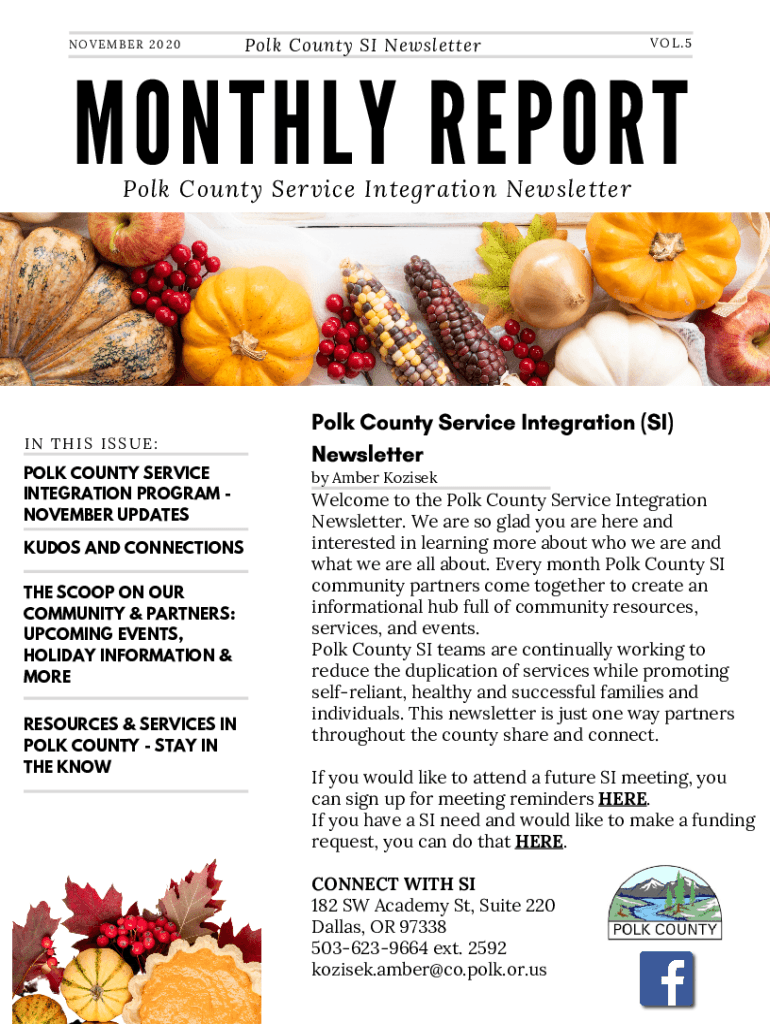 NOVEMBER 2020

Polk County SI Newsletter

VOL.5

MONTHLY REPORT

Polk County Service Integration Newsletter

IN THIS ISSUE:

POLK COUNTY SERVICE INTEGRATION PROGRAM - NOVEMBER UPDATES

KUDOS AND CONNECTIONS

THE SCOOP ON OUR COMMUNITY & PARTNERS: UPCOMING EVENTS, HOLIDAY INFORMATION & MORE

RESOURCES & SERVICES IN POLK COUNTY - STAY IN THE KNOW

Polk County Service Integration (SI) Newsletter

by Amber Kozisek

Welcome to the Polk County Service Integration Newsletter. We are so glad you are here and interested in learning more about who we are and what we are all about. Every month Polk County SI community partners come together to create an informational hub full of community resources, services, and events.
Polk County SI teams are continually working to reduce the duplication of services while promoting self-reliant, healthy and successful families and individuals. This newsletter is just one way partners throughout the county share and connect.

If you would like to attend a future SI meeting, you can sign up for meeting reminders HERE.
If you have a SI need and would like to make a funding request, you can do that HERE.

CONNECT WITH SI
182 SW Academy St, Suite 220
Dallas, OR 97338
503-623-9664 ext. 2592
kozisek.amber@co.polk.or.us

POLK COUNTY

f